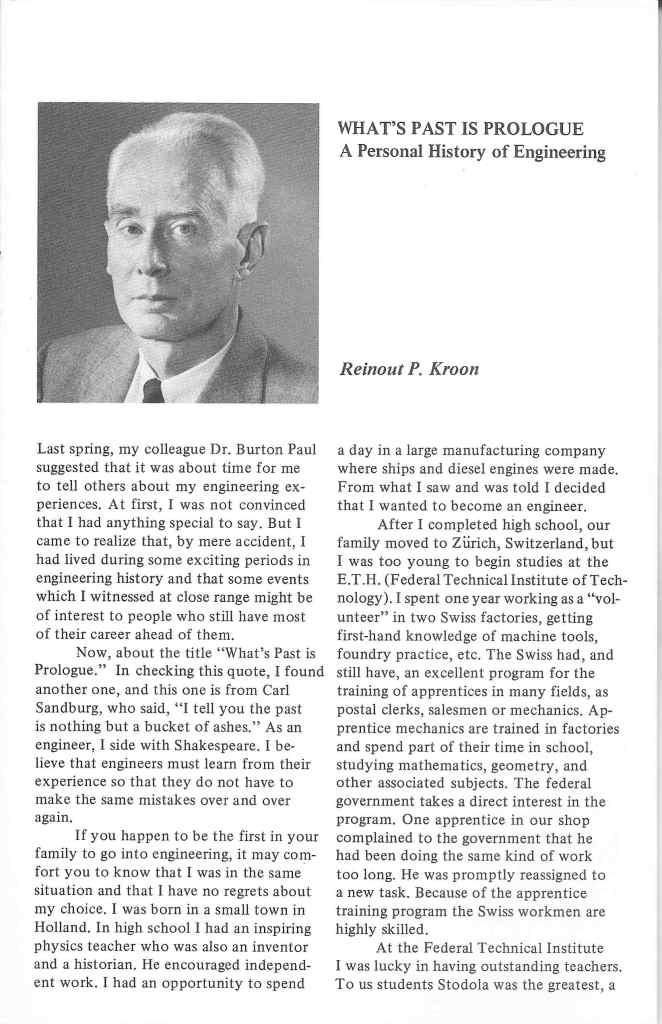 WHAT'S PAST IS PROLOGUE
A Personal History of Engineering

Reinout P. Kroon

Last spring, my colleague Dr. Burton Paul suggested that it was about time for me to tell others about my engineering experiences. At first, I was not convinced that I had anything special to say. But I came to realize that, by mere accident, I had lived during some exciting periods in engineering history and that some events which I witnessed at close range might be of interest to people who still have most of their career ahead of them.

Now, about the title "What's Past is Prologue." In checking this quote, I found another one, and this one is from Carl Sandburg, who said, "I tell you the past is nothing but a bucket of ashes." As an engineer, I side with Shakespeare. I believe that engineers must learn from their experience so that they do not have to make the same mistakes over and over again.

If you happen to be the first in your family to go into engineering, it may comfort you to know that I was in the same situation and that I have no regrets about my choice. I was born in a small town in Holland. In high school I had an inspiring physics teacher who was also an inventor and a historian. He encouraged independent work. I had an opportunity to spend a day in a large manufacturing company where ships and diesel engines were made. From what I saw and was told I decided that I wanted to become an engineer.

After I completed high school, our family moved to Zürich, Switzerland, but I was too young to begin studies at the E.T.H. (Federal Technical Institute of Technology). I spent one year working as a "volunteer" in two Swiss factories, getting first-hand knowledge of machine tools, foundry practice, etc. The Swiss had, and still have, an excellent program for the training of apprentices in many fields, as postal clerks, salesmen or mechanics. Apprentice mechanics are trained in factories and spend part of their time in school, studying mathematics, geometry, and other associated subjects. The federal government takes a direct interest in the program. One apprentice in our shop complained to the government that he had been doing the same kind of work too long. He was promptly reassigned to a new task. Because of the apprentice training program the Swiss workmen are highly skilled.

At the Federal Technical Institute I was lucky in having outstanding teachers. To us students Stodola was the greatest, a